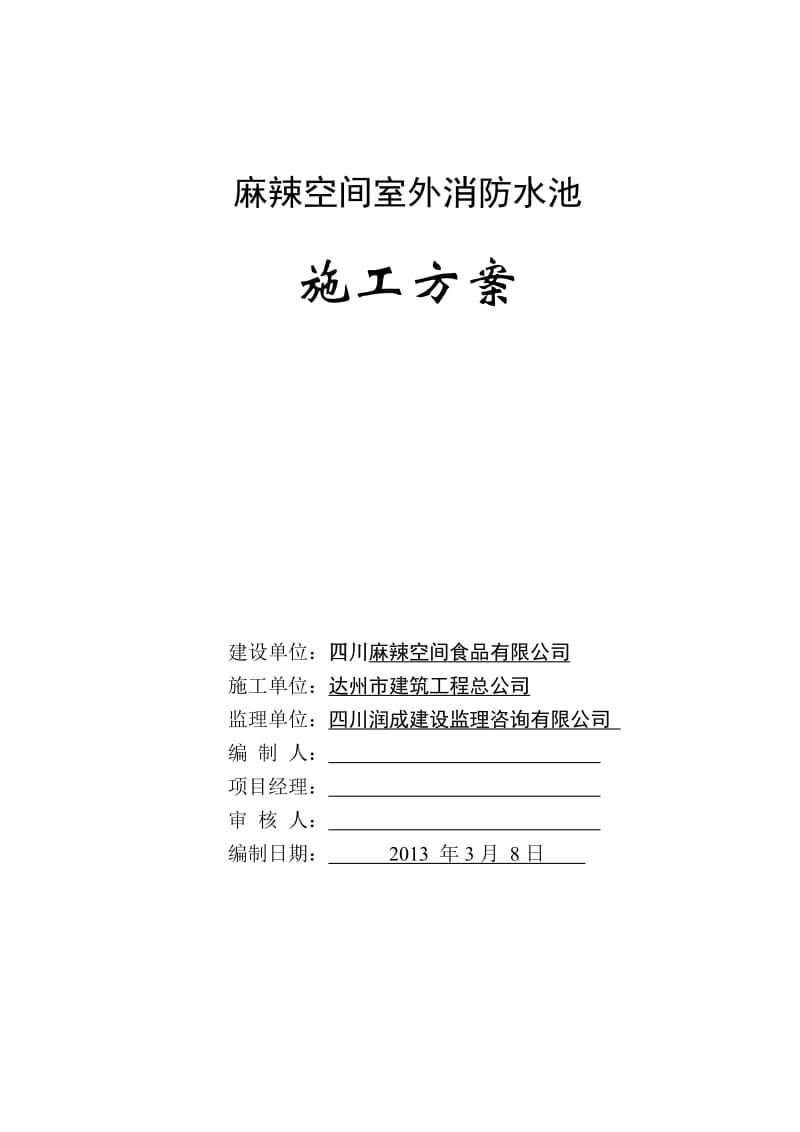 麻辣空间室外消防水池

施工方案

建设单位：四川麻辣空间食品有限公司
施工单位：达州市建筑工程总公司
监理单位：四川润成建设监理咨询有限公司
编 制 人：
项目经理：
审 核 人：
编制日期： 2013 年 3 月 8 日